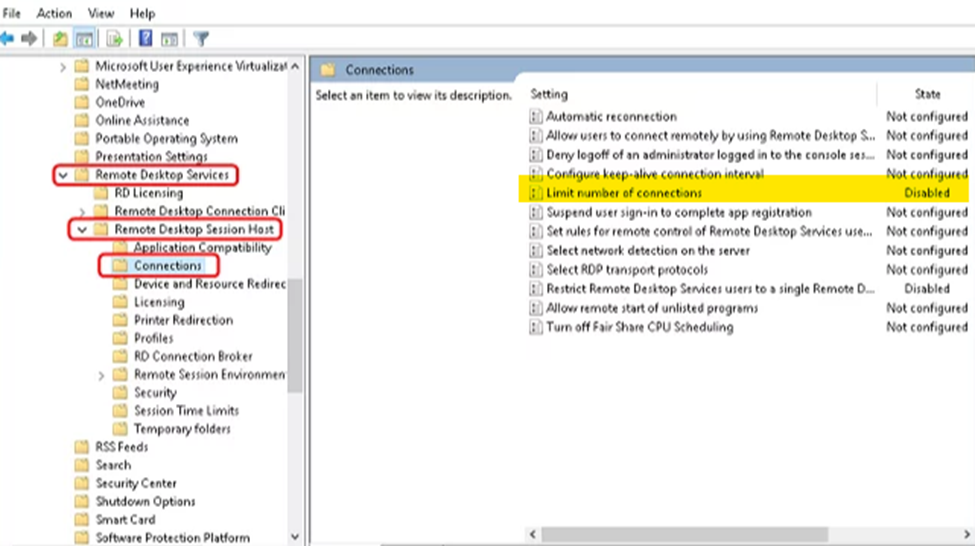 File Action View Help

Microsoft User Experience Virtualizat
NetMeeting
OneDrive
Online Assistance
Portable Operating System
Presentation Settings
Remote Desktop Services
RD Licensing
Remote Desktop Connection Cli
Remote Desktop Session Host
Application Compatibility
Connections
Device and Resource Redirec
Licensing
Printer Redirection
Profiles
RD Connection Broker
Remote Session Environmen
Security
Session Time Limits
Temporary folders
RSS Feeds
Search
Security Center
Shutdown Options
Smart Card
Software Protection Platform

Connections

Select an item to view its description.

| Setting | State |
|---|---|
| Automatic reconnection | Not configured |
| Allow users to connect remotely by using Remote Desktop S... | Not configured |
| Deny logoff of an administrator logged in to the console ses... | Not configured |
| Configure keep-alive connection interval | Not configured |
| Limit number of connections | Disabled |
| Suspend user sign-in to complete app registration | Not configured |
| Set rules for remote control of Remote Desktop Services use... | Not configured |
| Select network detection on the server | Not configured |
| Select RDP transport protocols | Not configured |
| Restrict Remote Desktop Services users to a single Remote D... | Disabled |
| Allow remote start of unlisted programs | Not configured |
| Turn off Fair Share CPU Scheduling | Not configured |